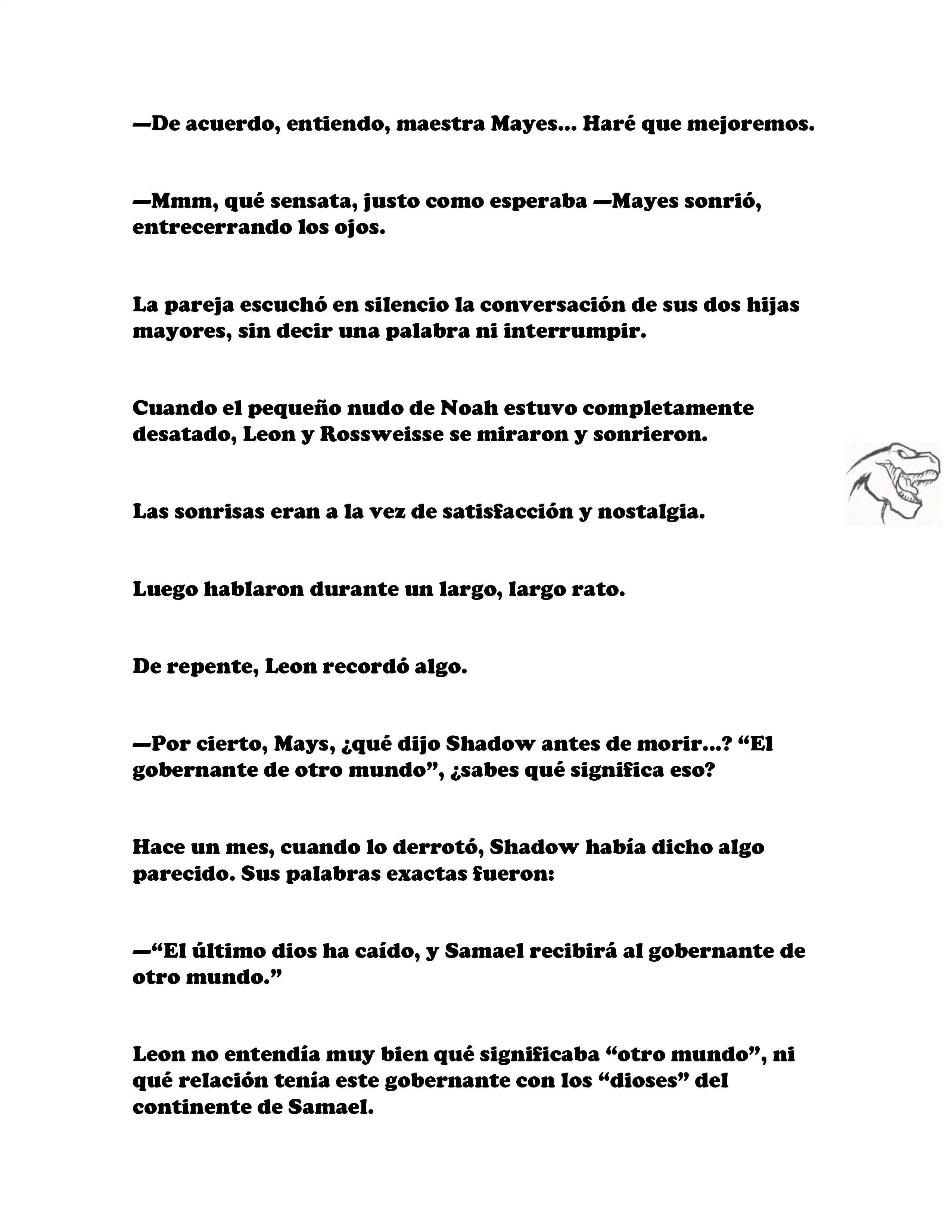 —De acuerdo, entiendo, maestra Mayes... Haré que mejoremos.

—Mmm, qué sensata, justo como esperaba —Mayes sonrió, entrecerrando los ojos.

La pareja escuchó en silencio la conversación de sus dos hijas mayores, sin decir una palabra ni interrumpir.

Cuando el pequeño nudo de Noah estuvo completamente desatado, Leon y Rossweisse se miraron y sonrieron.

Las sonrisas eran a la vez de satisfacción y nostalgia.

Luego hablaron durante un largo, largo rato.

De repente, Leon recordó algo.

—Por cierto, Mays, ¿qué dijo Shadow antes de morir...? “El gobernante de otro mundo”, ¿sabes qué significa eso?

Hace un mes, cuando lo derrotó, Shadow había dicho algo parecido. Sus palabras exactas fueron:

—“El último dios ha caído, y Samael recibirá al gobernante de otro mundo.”

Leon no entendía muy bien qué significaba “otro mundo”, ni qué relación tenía este gobernante con los “dioses” del continente de Samael.